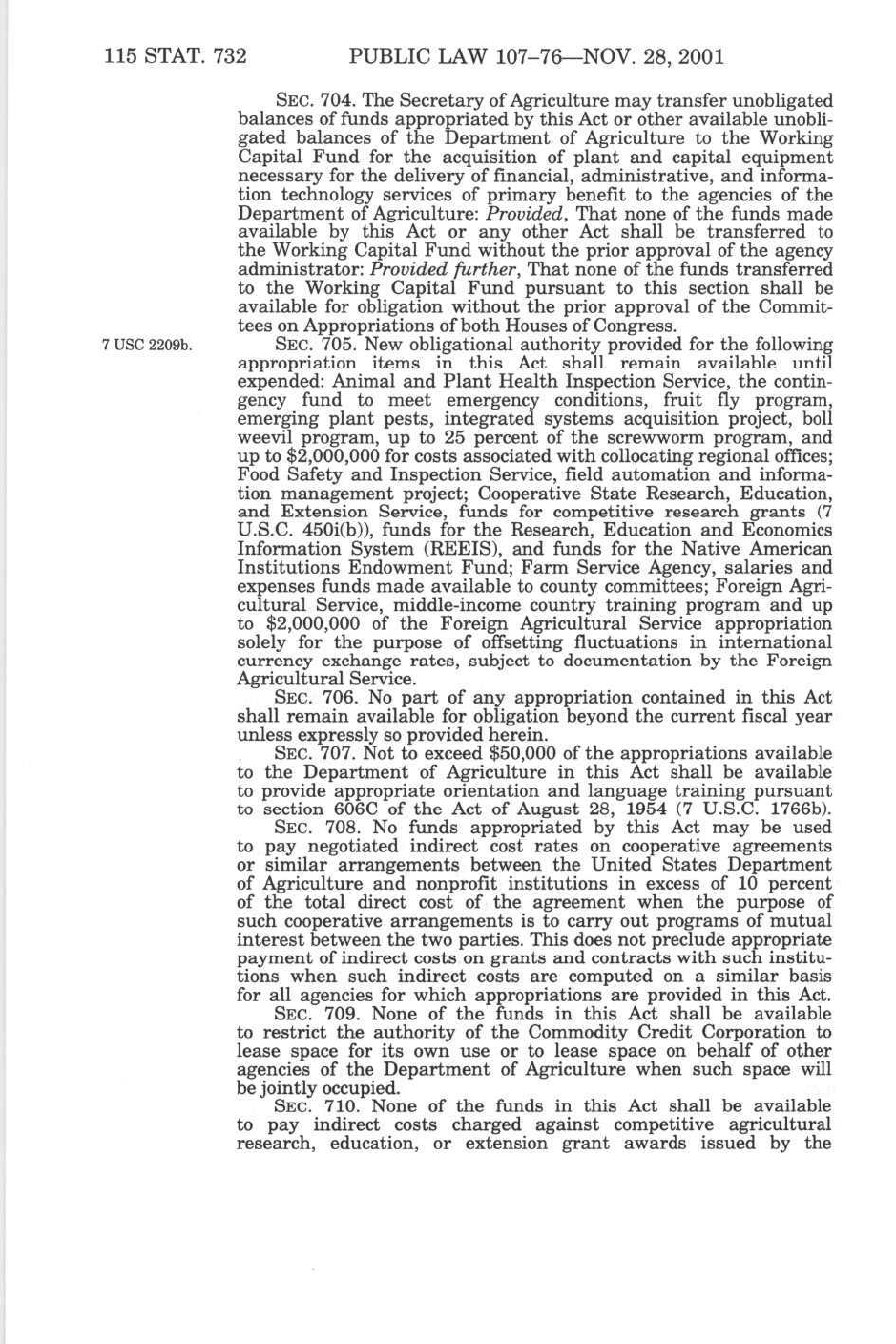 115 STAT. 732 PUBLIC LAW 107–76—NOV. 28, 2001

SEC. 704. The Secretary of Agriculture may transfer unobligated balances of funds appropriated by this Act or other available unobligated balances of the Department of Agriculture to the Working Capital Fund for the acquisition of plant and capital equipment necessary for the delivery of financial, administrative, and information technology services of primary benefit to the agencies of the Department of Agriculture: Provided, That none of the funds made available by this Act or any other Act shall be transferred to the Working Capital Fund without the prior approval of the agency administrator: Provided further, That none of the funds transferred to the Working Capital Fund pursuant to this section shall be available for obligation without the prior approval of the Committees on Appropriations of both Houses of Congress.

7 USC 2209b.

SEC. 705. New obligational authority provided for the following appropriation items in this Act shall remain available until expended: Animal and Plant Health Inspection Service, the contingency fund to meet emergency conditions, fruit fly program, emerging plant pests, integrated systems acquisition project, boll weevil program, up to 25 percent of the screwworm program, and up to $2,000,000 for costs associated with collocating regional offices; Food Safety and Inspection Service, field automation and information management project; Cooperative State Research, Education, and Extension Service, funds for competitive research grants (7 U.S.C. 450i(b)), funds for the Research, Education and Economics Information System (REEIS), and funds for the Native American Institutions Endowment Fund; Farm Service Agency, salaries and expenses funds made available to county committees; Foreign Agricultural Service, middle-income country training program and up to $2,000,000 of the Foreign Agricultural Service appropriation solely for the purpose of offsetting fluctuations in international currency exchange rates, subject to documentation by the Foreign Agricultural Service.

SEC. 706. No part of any appropriation contained in this Act shall remain available for obligation beyond the current fiscal year unless expressly so provided herein.

SEC. 707. Not to exceed $50,000 of the appropriations available to the Department of Agriculture in this Act shall be available to provide appropriate orientation and language training pursuant to section 606C of the Act of August 28, 1954 (7 U.S.C. 1766b).

SEC. 708. No funds appropriated by this Act may be used to pay negotiated indirect cost rates on cooperative agreements or similar arrangements between the United States Department of Agriculture and nonprofit institutions in excess of 10 percent of the total direct cost of the agreement when the purpose of such cooperative arrangements is to carry out programs of mutual interest between the two parties. This does not preclude appropriate payment of indirect costs on grants and contracts with such institutions when such indirect costs are computed on a similar basis for all agencies for which appropriations are provided in this Act.

SEC. 709. None of the funds in this Act shall be available to restrict the authority of the Commodity Credit Corporation to lease space for its own use or to lease space on behalf of other agencies of the Department of Agriculture when such space will be jointly occupied.

SEC. 710. None of the funds in this Act shall be available to pay indirect costs charged against competitive agricultural research, education, or extension grant awards issued by the